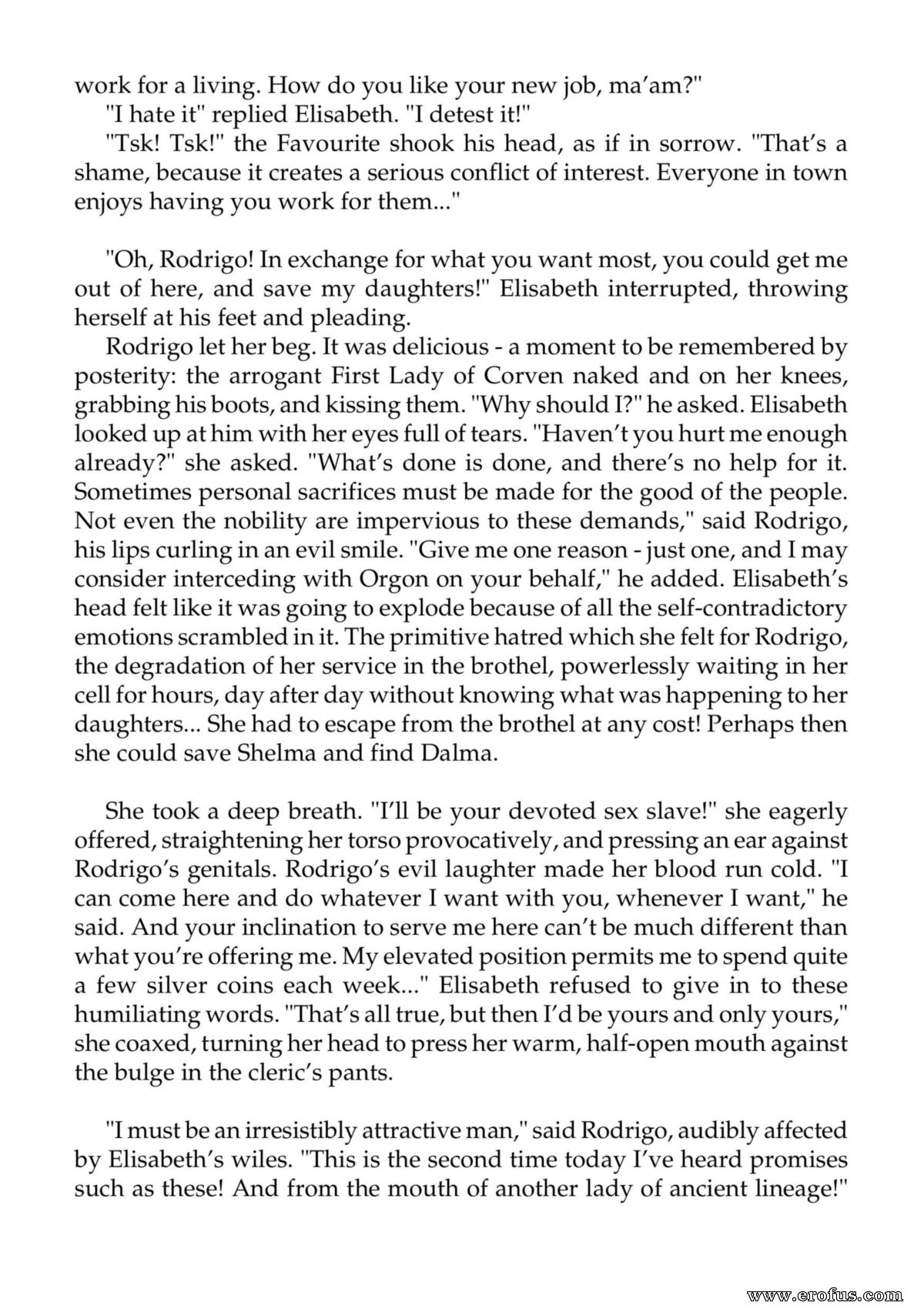 work for a living. How do you like your new job, ma'am?"

"I hate it" replied Elisabeth. "I detest it!"

"Tsk! Tsk!" the Favourite shook his head, as if in sorrow. "That's a shame, because it creates a serious conflict of interest. Everyone in town enjoys having you work for them..."

"Oh, Rodrigo! In exchange for what you want most, you could get me out of here, and save my daughters!" Elisabeth interrupted, throwing herself at his feet and pleading.

Rodrigo let her beg. It was delicious - a moment to be remembered by posterity: the arrogant First Lady of Corven naked and on her knees, grabbing his boots, and kissing them. "Why should I?" he asked. Elisabeth looked up at him with her eyes full of tears. "Haven't you hurt me enough already?" she asked. "What's done is done, and there's no help for it. Sometimes personal sacrifices must be made for the good of the people. Not even the nobility are impervious to these demands," said Rodrigo, his lips curling in an evil smile. "Give me one reason - just one, and I may consider interceding with Orgon on your behalf," he added. Elisabeth's head felt like it was going to explode because of all the self-contradictory emotions scrambled in it. The primitive hatred which she felt for Rodrigo, the degradation of her service in the brothel, powerlessly waiting in her cell for hours, day after day without knowing what was happening to her daughters... She had to escape from the brothel at any cost! Perhaps then she could save Shelma and find Dalma.

She took a deep breath. "I'll be your devoted sex slave!" she eagerly offered, straightening her torso provocatively, and pressing an ear against Rodrigo's genitals. Rodrigo's evil laughter made her blood run cold. "I can come here and do whatever I want with you, whenever I want," he said. And your inclination to serve me here can't be much different than what you're offering me. My elevated position permits me to spend quite a few silver coins each week..." Elisabeth refused to give in to these humiliating words. "That's all true, but then I'd be yours and only yours," she coaxed, turning her head to press her warm, half-open mouth against the bulge in the cleric's pants.

"I must be an irresistibly attractive man," said Rodrigo, audibly affected by Elisabeth's wiles. "This is the second time today I've heard promises such as these! And from the mouth of another lady of ancient lineage!"

www.erofus.com